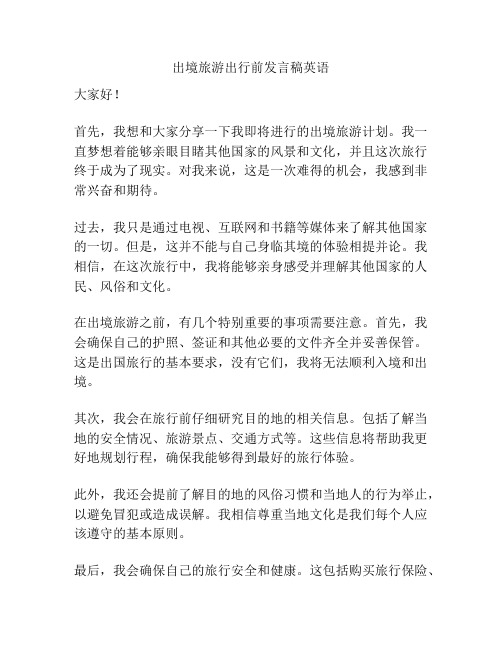 出境旅游出行前发言稿英语

大家好！

首先，我想和大家分享一下我即将进行的出境旅游计划。我一直梦想着能够亲眼目睹其他国家的风景和文化，并且这次旅行终于成为了现实。对我来说，这是一次难得的机会，我感到非常兴奋和期待。

过去，我只是通过电视、互联网和书籍等媒体来了解其他国家的一切。但是，这并不能与自己身临其境的体验相提并论。我相信，在这次旅行中，我将能够亲身感受并理解其他国家的人民、风俗和文化。

在出境旅游之前，有几个特别重要的事项需要注意。首先，我会确保自己的护照、签证和其他必要的文件齐全并妥善保管。这是出国旅行的基本要求，没有它们，我将无法顺利入境和出境。

其次，我会在旅行前仔细研究目的地的相关信息。包括了解当地的安全情况、旅游景点、交通方式等。这些信息将帮助我更好地规划行程，确保我能够得到最好的旅行体验。

此外，我还会提前了解目的地的风俗习惯和当地人的行为举止，以避免冒犯或造成误解。我相信尊重当地文化是我们每个人应该遵守的基本原则。

最后，我会确保自己的旅行安全和健康。这包括购买旅行保险、